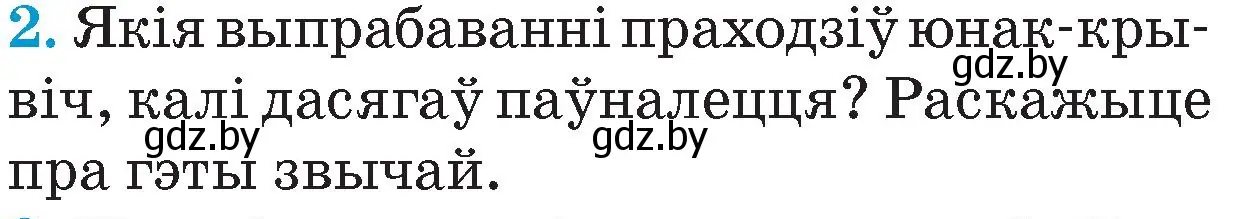 2. Якія выпрабаванні праходзіў юнак-крывіч, калі дасягаў паўналецця? Раскажыце пра гэты звычай.

gdz.by gdz.by gdz.by